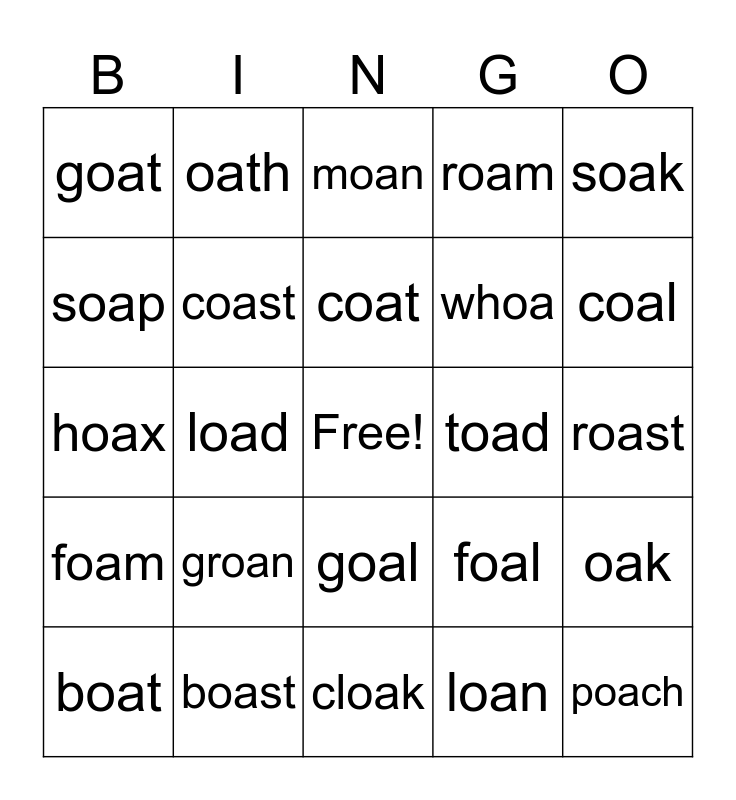 | B | I | N | G | O |
|---|---|---|---|---|
| goat | oath | moan | roam | soak |
| soap | coast | coat | whoa | coal |
| hoax | load | Free! | toad | roast |
| foam | groan | goal | foal | oak |
| boat | boast | cloak | loan | poach |